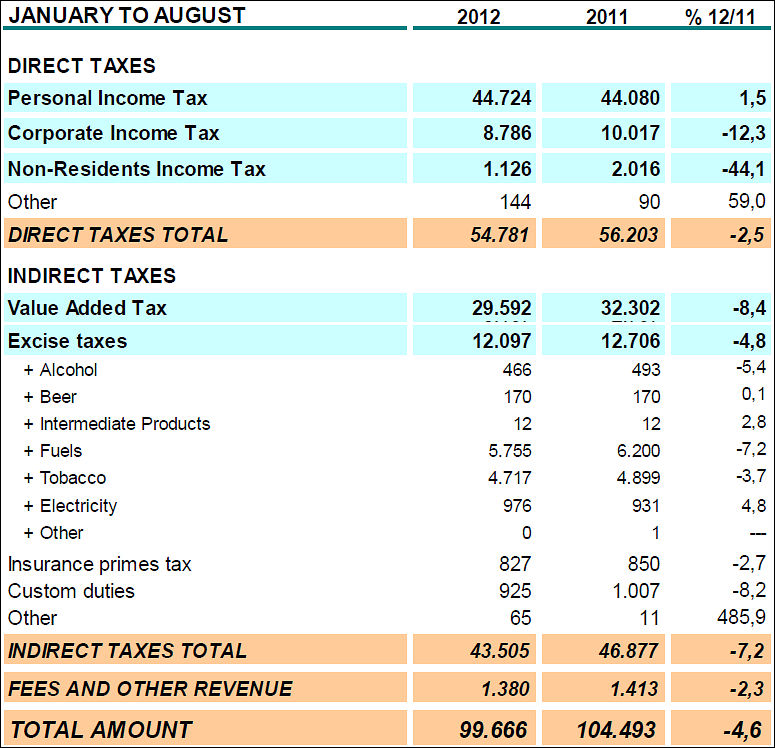 | JANUARY TO AUGUST | 2012 | 2011 | % 12/11 |
|---|---|---|---|
| DIRECT TAXES | | | |
| Personal Income Tax | 44.724 | 44.080 | 1,5 |
| Corporate Income Tax | 8.786 | 10.017 | -12,3 |
| Non-Residents Income Tax | 1.126 | 2.016 | -44,1 |
| Other | 144 | 90 | 59,0 |
| DIRECT TAXES TOTAL | 54.781 | 56.203 | -2,5 |
| INDIRECT TAXES | | | |
| Value Added Tax | 29.592 | 32.302 | -8,4 |
| Excise taxes | 12.097 | 12.706 | -4,8 |
| + Alcohol | 466 | 493 | -5,4 |
| + Beer | 170 | 170 | 0,1 |
| + Intermediate Products | 12 | 12 | 2,8 |
| + Fuels | 5.755 | 6.200 | -7,2 |
| + Tobacco | 4.717 | 4.899 | -3,7 |
| + Electricity | 976 | 931 | 4,8 |
| + Other | 0 | 1 | --- |
| Insurance primes tax | 827 | 850 | -2,7 |
| Custom duties | 925 | 1.007 | -8,2 |
| Other | 65 | 11 | 485,9 |
| INDIRECT TAXES TOTAL | 43.505 | 46.877 | -7,2 |
| FEES AND OTHER REVENUE | 1.380 | 1.413 | -2,3 |
| TOTAL AMOUNT | 99.666 | 104.493 | -4,6 |